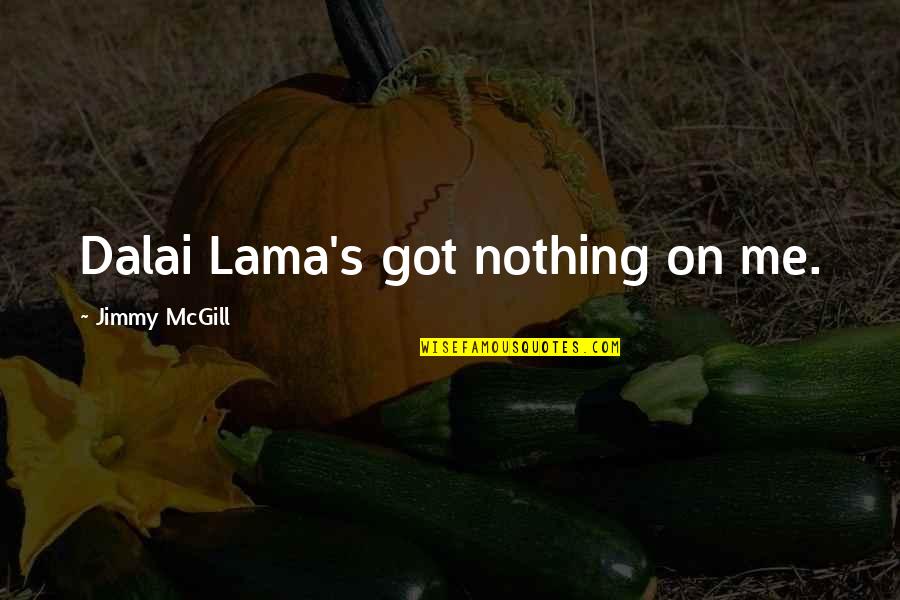 Dalai Lama's got nothing on me.

- Jimmy McGill

WISEFAMOUSQUOTES.COM